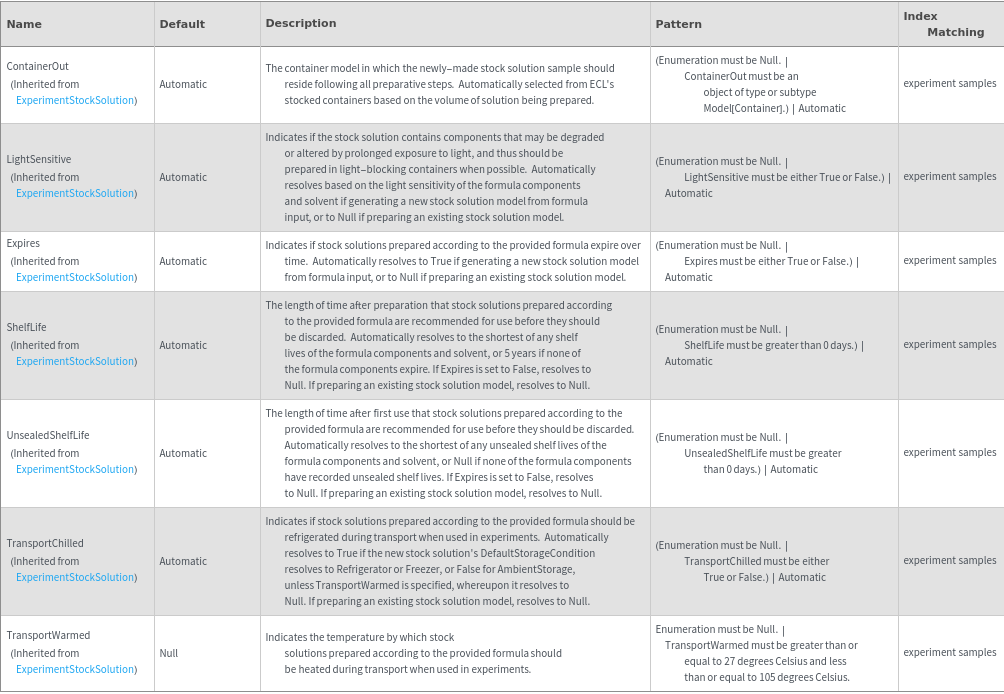 | Name | Default | Description | Pattern | Index Matching |
|---|---|---|---|---|
| ContainerOut (Inherited from ExperimentStockSolution) | Automatic | The container model in which the newly-made stock solution sample should reside following all preparative steps. Automatically selected from ECL's stocked containers based on the volume of solution being prepared. | (Enumeration must be Null. \| ContainerOut must be an object of type or subtype Model[Container].) \| Automatic | experiment samples |
| LightSensitive (Inherited from ExperimentStockSolution) | Automatic | Indicates if the stock solution contains components that may be degraded or altered by prolonged exposure to light, and thus should be prepared in light-blocking containers when possible. Automatically resolves based on the light sensitivity of the formula components and solvent if generating a new stock solution model from formula input, or to Null if preparing an existing stock solution model. | (Enumeration must be Null. \| LightSensitive must be either True or False.) \| Automatic | experiment samples |
| Expires (Inherited from ExperimentStockSolution) | Automatic | Indicates if stock solutions prepared according to the provided formula expire over time. Automatically resolves to True if generating a new stock solution model from formula input, or to Null if preparing an existing stock solution model. | (Enumeration must be Null. \| Expires must be either True or False.) \| Automatic | experiment samples |
| ShelfLife (Inherited from ExperimentStockSolution) | Automatic | The length of time after preparation that stock solutions prepared according to the provided formula are recommended for use before they should be discarded. Automatically resolves to the shortest of any shelf lives of the formula components and solvent, or 5 years if none of the formula components expire. If Expires is set to False, resolves to Null. If preparing an existing stock solution model, resolves to Null. | (Enumeration must be Null. \| ShelfLife must be greater than 0 days.) \| Automatic | experiment samples |
| UnsealedShelfLife (Inherited from ExperimentStockSolution) | Automatic | The length of time after first use that stock solutions prepared according to the provided formula are recommended for use before they should be discarded. Automatically resolves to the shortest of any unsealed shelf lives of the formula components and solvent, or Null if none of the formula components have recorded unsealed shelf lives. If Expires is set to False, resolves to Null. If preparing an existing stock solution model, resolves to Null. | (Enumeration must be Null. \| UnsealedShelfLife must be greater than 0 days.) \| Automatic | experiment samples |
| TransportChilled (Inherited from ExperimentStockSolution) | Automatic | Indicates if stock solutions prepared according to the provided formula should be refrigerated during transport when used in experiments. Automatically resolves to True if the new stock solution's DefaultStorageCondition resolves to Refrigerator or Freezer, or False for AmbientStorage, unless TransportWarmed is specified, whereupon it resolves to Null. If preparing an existing stock solution model, resolves to Null. | (Enumeration must be Null. \| TransportChilled must be either True or False.) \| Automatic | experiment samples |
| TransportWarmed (Inherited from ExperimentStockSolution) | Null | Indicates the temperature by which stock solutions prepared according to the provided formula should be heated during transport when used in experiments. | Enumeration must be Null. \| TransportWarmed must be greater than or equal to 27 degrees Celsius and less than or equal to 105 degrees Celsius. | experiment samples |